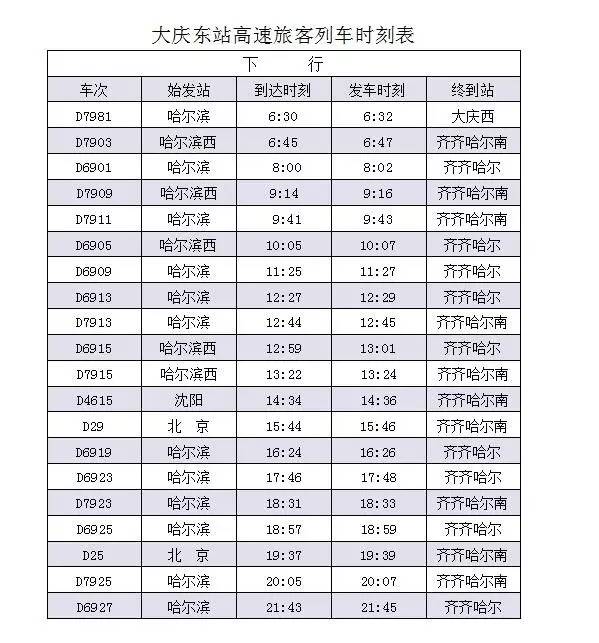 大庆东站高速旅客列车时刻表

下 行

| 车次 | 始发站 | 到达时刻 | 发车时刻 | 终到站 |
|---|---|---|---|---|
| D7981 | 哈尔滨 | 6:30 | 6:32 | 大庆西 |
| D7903 | 哈尔滨西 | 6:45 | 6:47 | 齐齐哈尔南 |
| D6901 | 哈尔滨 | 8:00 | 8:02 | 齐齐哈尔 |
| D7909 | 哈尔滨西 | 9:14 | 9:16 | 齐齐哈尔南 |
| D7911 | 哈尔滨 | 9:41 | 9:43 | 齐齐哈尔南 |
| D6905 | 哈尔滨西 | 10:05 | 10:07 | 齐齐哈尔 |
| D6909 | 哈尔滨 | 11:25 | 11:27 | 齐齐哈尔 |
| D6913 | 哈尔滨 | 12:27 | 12:29 | 齐齐哈尔 |
| D7913 | 哈尔滨 | 12:44 | 12:45 | 齐齐哈尔南 |
| D6915 | 哈尔滨西 | 12:59 | 13:01 | 齐齐哈尔 |
| D7915 | 哈尔滨西 | 13:22 | 13:24 | 齐齐哈尔南 |
| D4615 | 沈阳 | 14:34 | 14:36 | 齐齐哈尔南 |
| D29 | 北 京 | 15:44 | 15:46 | 齐齐哈尔南 |
| D6919 | 哈尔滨 | 16:24 | 16:26 | 齐齐哈尔 |
| D6923 | 哈尔滨 | 17:46 | 17:48 | 齐齐哈尔 |
| D7923 | 哈尔滨 | 18:31 | 18:33 | 齐齐哈尔南 |
| D6925 | 哈尔滨 | 18:57 | 18:59 | 齐齐哈尔 |
| D25 | 北 京 | 19:37 | 19:39 | 齐齐哈尔南 |
| D7925 | 哈尔滨 | 20:05 | 20:07 | 齐齐哈尔南 |
| D6927 | 哈尔滨 | 21:43 | 21:45 | 齐齐哈尔 |